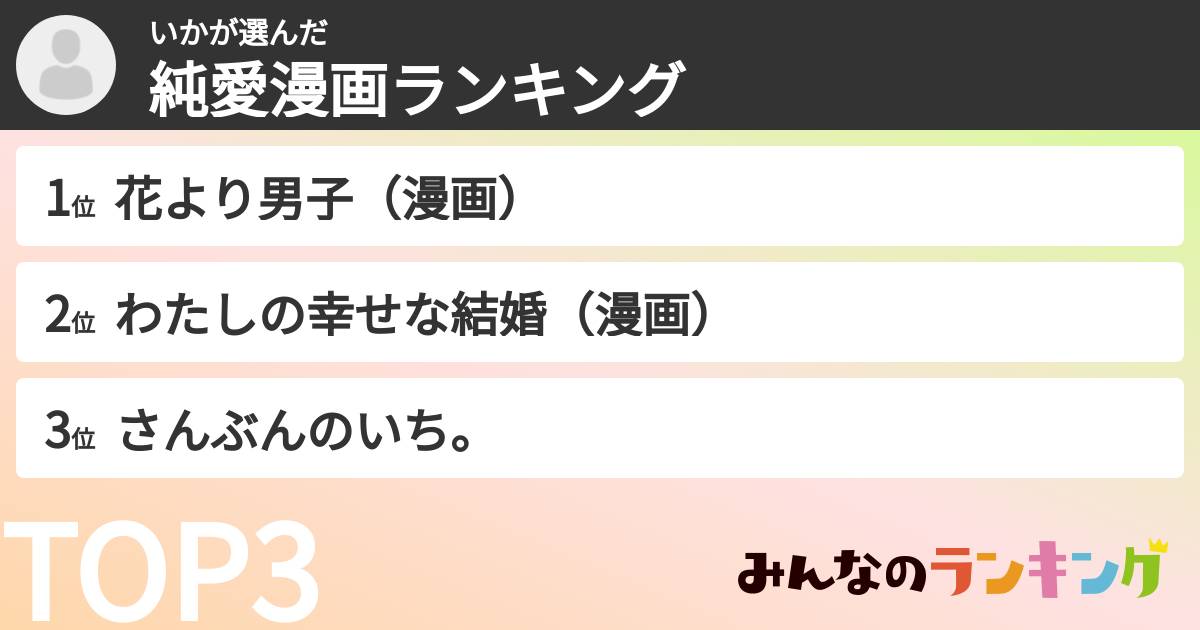 いかが選んだ
純愛漫画ランキング

1位 花より男子（漫画）

2位 わたしの幸せな結婚（漫画）

3位 さんぶんのいち。

TOP3

みんなのランキング